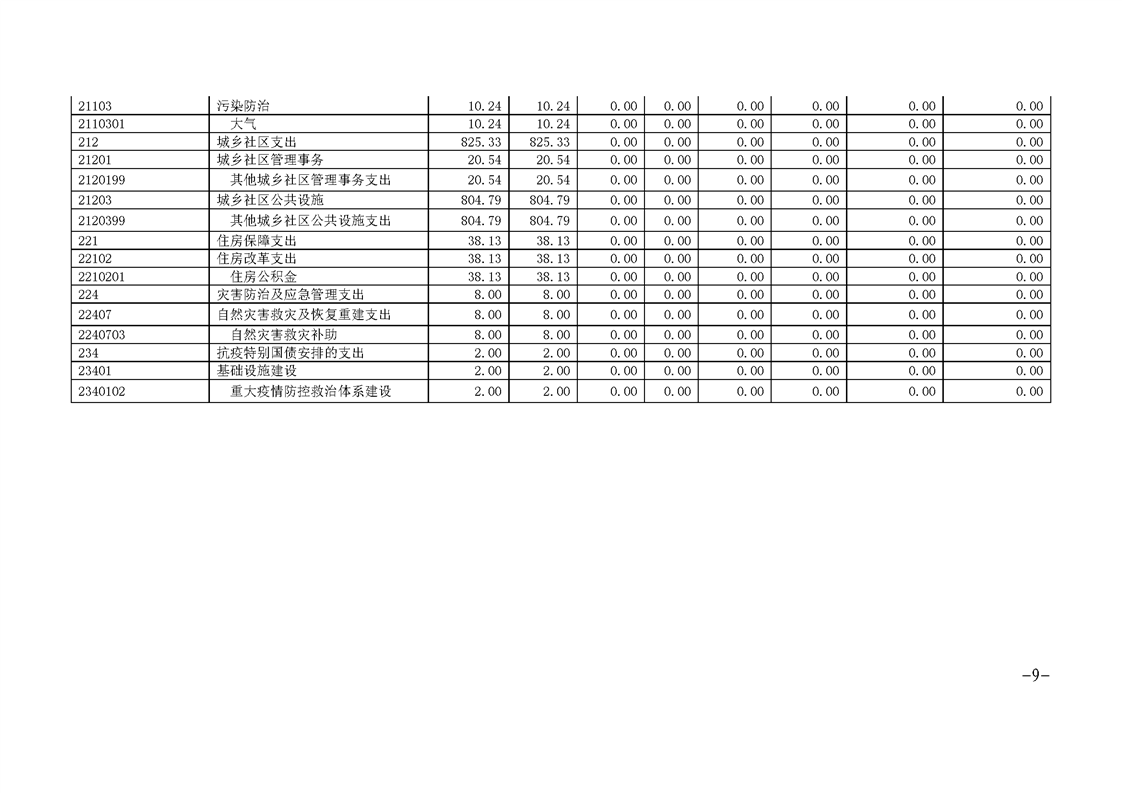 | 21103 | 污染防治 | 10.24 | 10.24 | 0.00 | 0.00 | 0.00 | 0.00 | 0.00 | 0.00 |
|---|---|---|---|---|---|---|---|---|---|
| 2110301 | 大气 | 10.24 | 10.24 | 0.00 | 0.00 | 0.00 | 0.00 | 0.00 | 0.00 |
| 212 | 城乡社区支出 | 825.33 | 825.33 | 0.00 | 0.00 | 0.00 | 0.00 | 0.00 | 0.00 |
| 21201 | 城乡社区管理事务 | 20.54 | 20.54 | 0.00 | 0.00 | 0.00 | 0.00 | 0.00 | 0.00 |
| 2120199 | 其他城乡社区管理事务支出 | 20.54 | 20.54 | 0.00 | 0.00 | 0.00 | 0.00 | 0.00 | 0.00 |
| 21203 | 城乡社区公共设施 | 804.79 | 804.79 | 0.00 | 0.00 | 0.00 | 0.00 | 0.00 | 0.00 |
| 2120399 | 其他城乡社区公共设施支出 | 804.79 | 804.79 | 0.00 | 0.00 | 0.00 | 0.00 | 0.00 | 0.00 |
| 221 | 住房保障支出 | 38.13 | 38.13 | 0.00 | 0.00 | 0.00 | 0.00 | 0.00 | 0.00 |
| 22102 | 住房改革支出 | 38.13 | 38.13 | 0.00 | 0.00 | 0.00 | 0.00 | 0.00 | 0.00 |
| 2210201 | 住房公积金 | 38.13 | 38.13 | 0.00 | 0.00 | 0.00 | 0.00 | 0.00 | 0.00 |
| 224 | 灾害防治及应急管理支出 | 8.00 | 8.00 | 0.00 | 0.00 | 0.00 | 0.00 | 0.00 | 0.00 |
| 22407 | 自然灾害救灾及恢复重建支出 | 8.00 | 8.00 | 0.00 | 0.00 | 0.00 | 0.00 | 0.00 | 0.00 |
| 2240703 | 自然灾害救灾补助 | 8.00 | 8.00 | 0.00 | 0.00 | 0.00 | 0.00 | 0.00 | 0.00 |
| 234 | 抗疫特别国债安排的支出 | 2.00 | 2.00 | 0.00 | 0.00 | 0.00 | 0.00 | 0.00 | 0.00 |
| 23401 | 基础设施建设 | 2.00 | 2.00 | 0.00 | 0.00 | 0.00 | 0.00 | 0.00 | 0.00 |
| 2340102 | 重大疫情防控救治体系建设 | 2.00 | 2.00 | 0.00 | 0.00 | 0.00 | 0.00 | 0.00 | 0.00 |

-9-